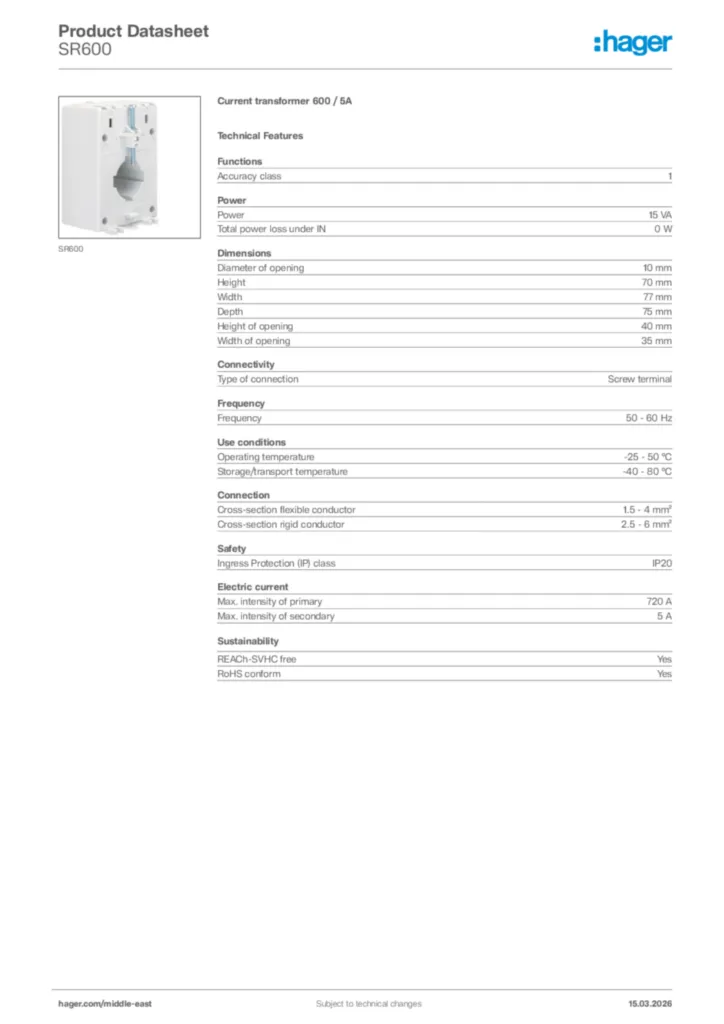 Product Datasheet
SR600

:hager

SR600

Current transformer 600 / 5A

Technical Features

Functions

| Accuracy class | 1 |
|---|---|

Power

| Power | 15 VA |
|---|---|
| Total power loss under IN | 0 W |

Dimensions

| Diameter of opening | 10 mm |
|---|---|
| Height | 70 mm |
| Width | 77 mm |
| Depth | 75 mm |
| Height of opening | 40 mm |
| Width of opening | 35 mm |

Connectivity

| Type of connection | Screw terminal |
|---|---|

Frequency

| Frequency | 50 - 60 Hz |
|---|---|

Use conditions

| Operating temperature | -25 - 50 °C |
|---|---|
| Storage/transport temperature | -40 - 80 °C |

Connection

| Cross-section flexible conductor | 1.5 - 4 mm² |
|---|---|
| Cross-section rigid conductor | 2.5 - 6 mm² |

Safety

| Ingress Protection (IP) class | IP20 |
|---|---|

Electric current

| Max. intensity of primary | 720 A |
|---|---|
| Max. intensity of secondary | 5 A |

Sustainability

| REACh-SVHC free | Yes |
|---|---|
| RoHS conform | Yes |

hager.com/middle-east
Subject to technical changes
15.03.2026